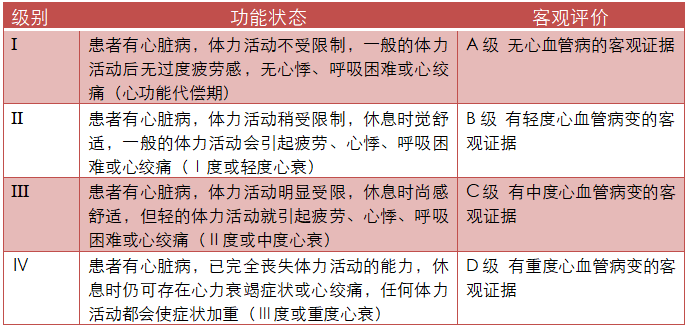 | 级别 | 功能状态 | 客观评价 |
|---|---|---|
| I | 患者有心脏病，体力活动不受限制，一般的体力活动后无过度疲劳感，无心悸、呼吸困难或心绞痛（心功能代偿期） | A 级 无心血管病的客观证据 |
| II | 患者有心脏病，体力活动稍受限制，休息时觉舒适，一般的体力活动会引起疲劳、心悸、呼吸困难或心绞痛（Ⅰ度或轻度心衰） | B 级 有轻度心血管病变的客观证据 |
| III | 患者有心脏病，体力活动明显受限，休息时尚感舒适，但轻的体力活动就引起疲劳、心悸、呼吸困难或心绞痛（Ⅱ度或中度心衰） | C 级 有中度心血管病变的客观证据 |
| IV | 患者有心脏病，已完全丧失体力活动的能力，休息时仍可存在心力衰竭症状或心绞痛，任何体力活动都会使症状加重（Ⅲ度或重度心衰） | D 级 有重度心血管病变的客观证据 |